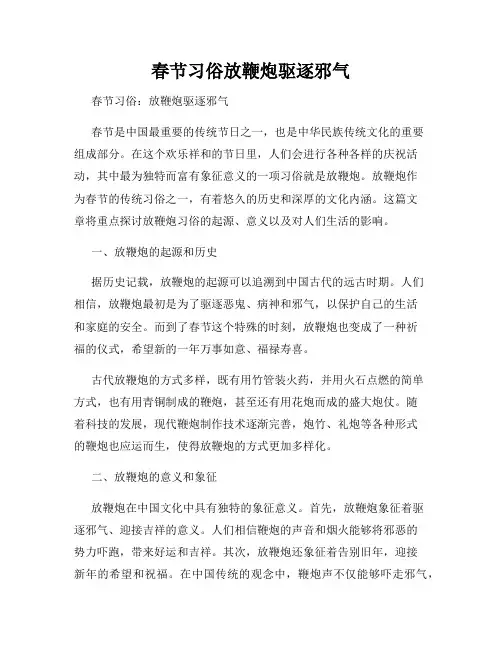 春节习俗放鞭炮驱逐邪气

春节习俗：放鞭炮驱逐邪气

春节是中国最重要的传统节日之一，也是中华民族传统文化的重要组成部分。在这个欢乐祥和的节日里，人们会进行各种各样的庆祝活动，其中最为独特而富有象征意义的一项习俗就是放鞭炮。放鞭炮作为春节的传统习俗之一，有着悠久的历史和深厚的文化内涵。这篇文章将重点探讨放鞭炮习俗的起源、意义以及对人们生活的影响。

一、放鞭炮的起源和历史

据历史记载，放鞭炮的起源可以追溯到中国古代的远古时期。人们相信，放鞭炮最初是为了驱逐恶鬼、病神和邪气，以保护自己的生活和家庭的安全。而到了春节这个特殊的时刻，放鞭炮也变成了一种祈福的仪式，希望新的一年万事如意、福禄寿喜。

古代放鞭炮的方式多样，既有用竹管装火药，并用火石点燃的简单方式，也有用青铜制成的鞭炮，甚至还有用花炮而成的盛大炮仗。随着科技的发展，现代鞭炮制作技术逐渐完善，炮竹、礼炮等各种形式的鞭炮也应运而生，使得放鞭炮的方式更加多样化。

二、放鞭炮的意义和象征

放鞭炮在中国文化中具有独特的象征意义。首先，放鞭炮象征着驱逐邪气、迎接吉祥的意义。人们相信鞭炮的声音和烟火能够将邪恶的势力吓跑，带来好运和吉祥。其次，放鞭炮还象征着告别旧年，迎接新年的希望和祝福。在中国传统的观念中，鞭炮声不仅能够吓走邪气，